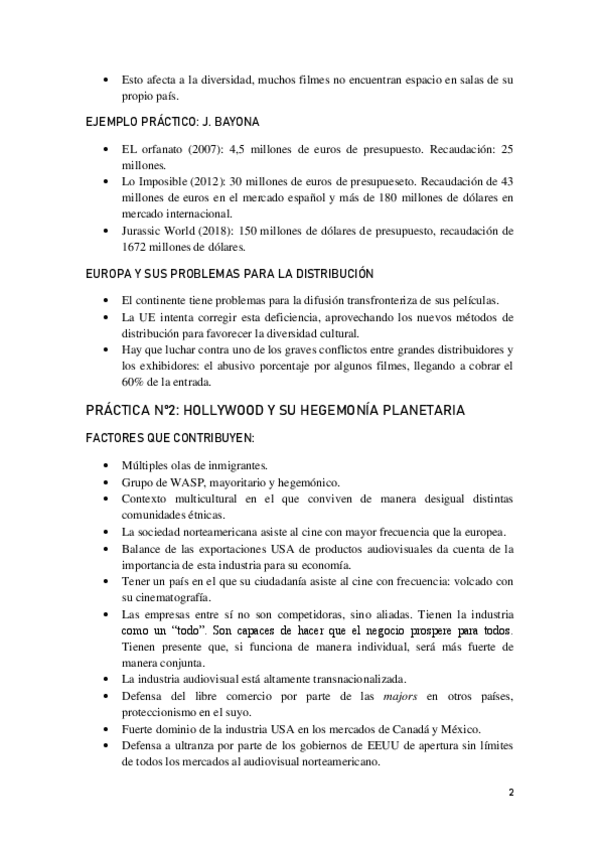 • Esto afecta a la diversidad, muchos filmes no encuentran espacio en salas de su propio país.

EJEMPLO PRÁCTICO: J. BAYONA

• EL orfanato (2007): 4,5 millones de euros de presupuesto. Recaudación: 25 millones.
• Lo Imposible (2012): 30 millones de euros de presupueseto. Recaudación de 43 millones de euros en el mercado español y más de 180 millones de dólares en mercado internacional.
• Jurassic World (2018): 150 millones de dólares de presupuesto, recaudación de 1672 millones de dólares.

EUROPA Y SUS PROBLEMAS PARA LA DISTRIBUCIÓN

• El continente tiene problemas para la difusión transfronteriza de sus películas.
• La UE intenta corregir esta deficiencia, aprovechando los nuevos métodos de distribución para favorecer la diversidad cultural.
• Hay que luchar contra uno de los graves conflictos entre grandes distribuidores y los exhibidores: el abusivo porcentaje por algunos filmes, llegando a cobrar el 60% de la entrada.

PRÁCTICA Nº2: HOLLYWOOD Y SU HEGEMONÍA PLANETARIA

FACTORES QUE CONTRIBUYEN:

• Múltiples olas de inmigrantes.
• Grupo de WASP, mayoritario y hegemónico.
• Contexto multicultural en el que conviven de manera desigual distintas comunidades étnicas.
• La sociedad norteamericana asiste al cine con mayor frecuencia que la europea.
• Balance de las exportaciones USA de productos audiovisuales da cuenta de la importancia de esta industria para su economía.
• Tener un país en el que su ciudadanía asiste al cine con frecuencia: volcado con su cinematografía.
• Las empresas entre sí no son competidoras, sino aliadas. Tienen la industria como un "todo". Son capaces de hacer que el negocio prospere para todos. Tienen presente que, si funciona de manera individual, será más fuerte de manera conjunta.
• La industria audiovisual está altamente transnacionalizada.
• Defensa del libre comercio por parte de las majors en otros países, proteccionismo en el suyo.
• Fuerte dominio de la industria USA en los mercados de Canadá y México.
• Defensa a ultranza por parte de los gobiernos de EEUU de apertura sin límites de todos los mercados al audiovisual norteamericano.

2